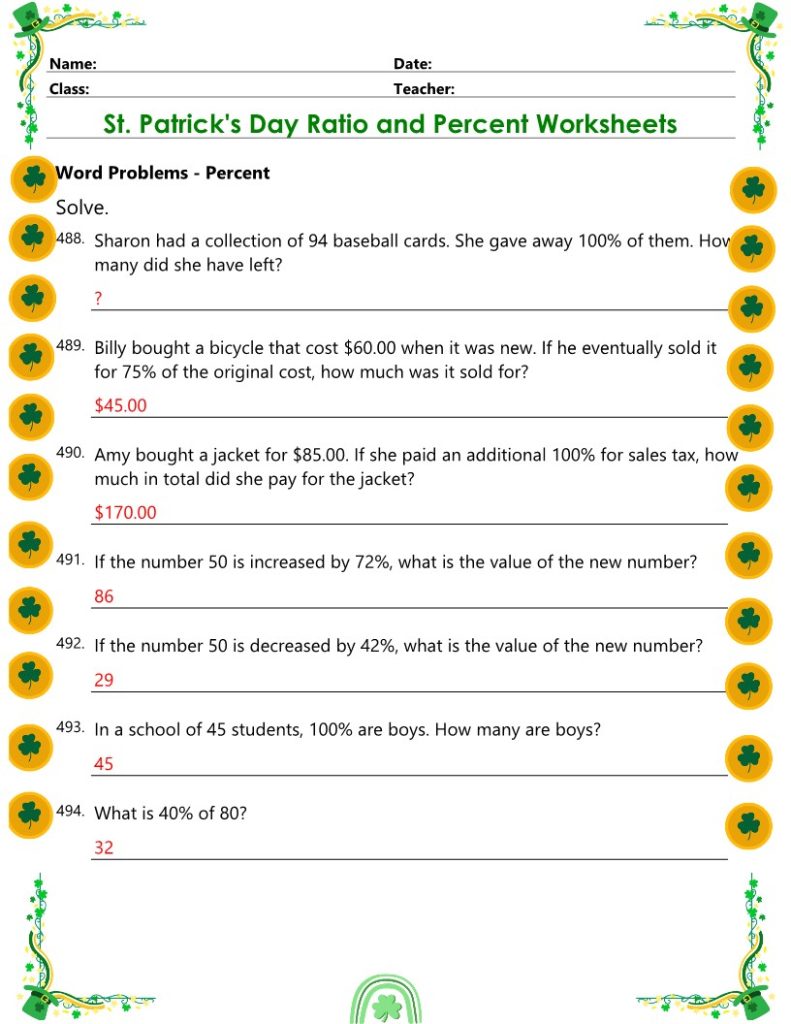 Name: Date:
Class: Teacher:

St. Patrick's Day Ratio and Percent Worksheets

Word Problems - Percent

Solve.

488. Sharon had a collection of 94 baseball cards. She gave away 100% of them. How many did she have left?

?

489. Billy bought a bicycle that cost $60.00 when it was new. If he eventually sold it for 75% of the original cost, how much was it sold for?

$45.00

490. Amy bought a jacket for $85.00. If she paid an additional 100% for sales tax, how much in total did she pay for the jacket?

$170.00

491. If the number 50 is increased by 72%, what is the value of the new number?

86

492. If the number 50 is decreased by 42%, what is the value of the new number?

29

493. In a school of 45 students, 100% are boys. How many are boys?

45

494. What is 40% of 80?

32